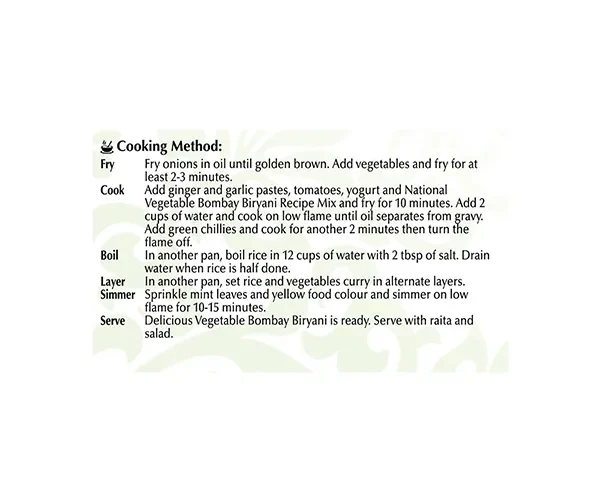 Cooking Method:

Fry Fry onions in oil until golden brown. Add vegetables and fry for at least 2-3 minutes.

Cook Add ginger and garlic pastes, tomatoes, yogurt and National Vegetable Bombay Biryani Recipe Mix and fry for 10 minutes. Add 2 cups of water and cook on low flame until oil separates from gravy. Add green chillies and cook for another 2 minutes then turn the flame off.

Boil In another pan, boil rice in 12 cups of water with 2 tbsp of salt. Drain water when rice is half done.

Layer In another pan, set rice and vegetables curry in alternate layers.

Simmer Sprinkle mint leaves and yellow food colour and simmer on low flame for 10-15 minutes.

Serve Delicious Vegetable Bombay Biryani is ready. Serve with raita and salad.